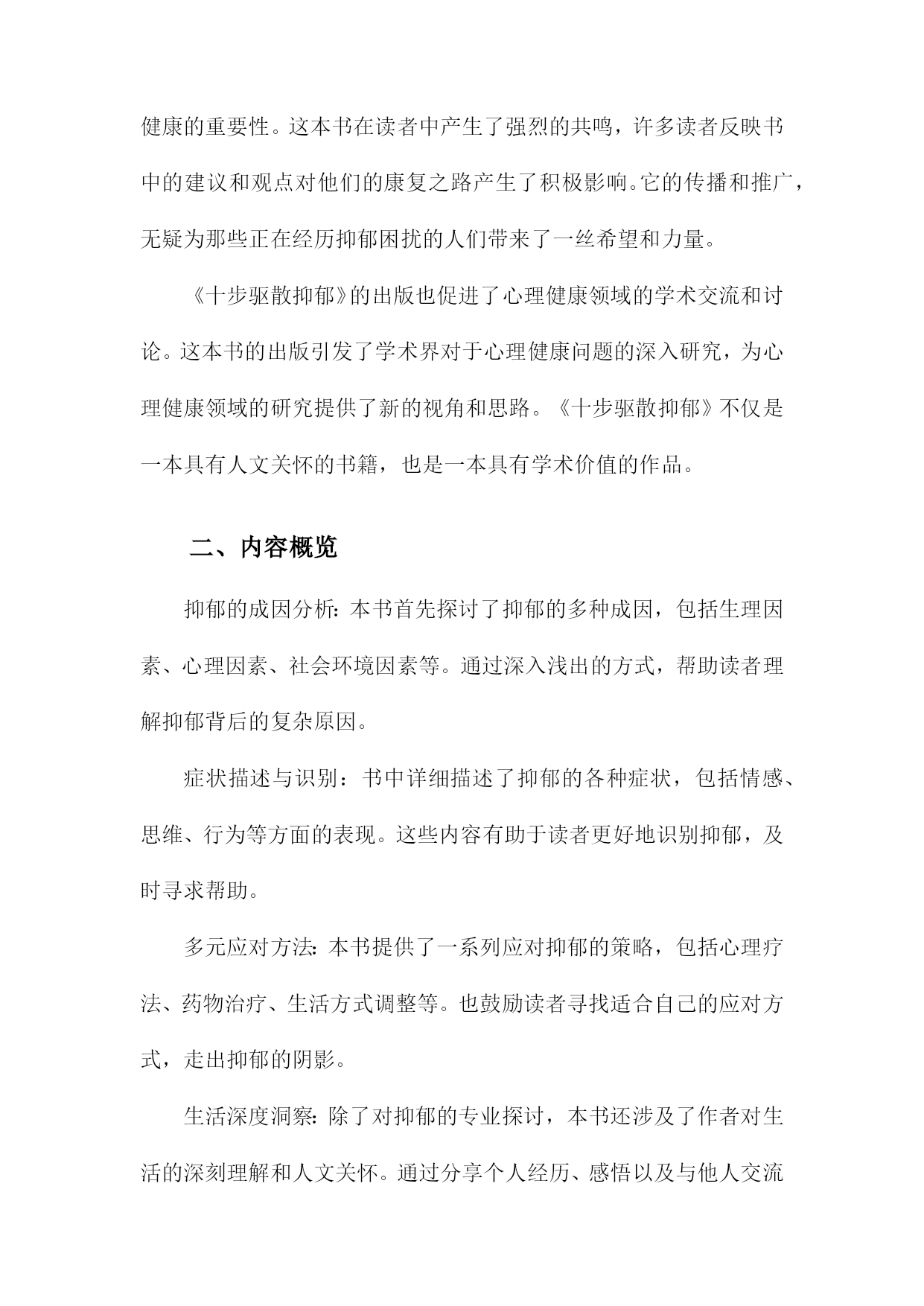 健康的重要性。这本书在读者中产生了强烈的共鸣，许多读者反映书中的建议和观点对他们的康复之路产生了积极影响。它的传播和推广，无疑为那些正在经历抑郁困扰的人们带来了一丝希望和力量。

《十步驱散抑郁》的出版也促进了心理健康领域的学术交流和讨论。这本书的出版引发了学术界对于心理健康问题的深入研究，为心理健康领域的研究提供了新的视角和思路。《十步驱散抑郁》不仅是一本具有人文关怀的书籍，也是一本具有学术价值的作品。

二、内容概览

抑郁的成因分析：本书首先探讨了抑郁的多种成因，包括生理因素、心理因素、社会环境因素等。通过深入浅出的方式，帮助读者理解抑郁背后的复杂原因。

症状描述与识别：书中详细描述了抑郁的各种症状，包括情感、思维、行为等方面的表现。这些内容有助于读者更好地识别抑郁，及时寻求帮助。

多元应对方法：本书提供了一系列应对抑郁的策略，包括心理疗法、药物治疗、生活方式调整等。也鼓励读者寻找适合自己的应对方式，走出抑郁的阴影。

生活深度洞察：除了对抑郁的专业探讨，本书还涉及了作者对生活的深刻理解和人文关怀。通过分享个人经历、感悟以及与他人交流